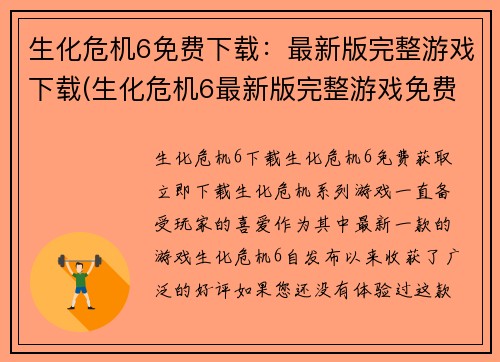 生化危机6免费下载：最新版完整游戏下载(生化危机6最新版完整游戏免费

生化危机6下载生化危机6免费获取立即下载生化危机系列游戏一直备受玩家的喜爱作为其中最新一款的游戏生化危机6自发布以来收获了广泛的好评如果您还没有体验过这款